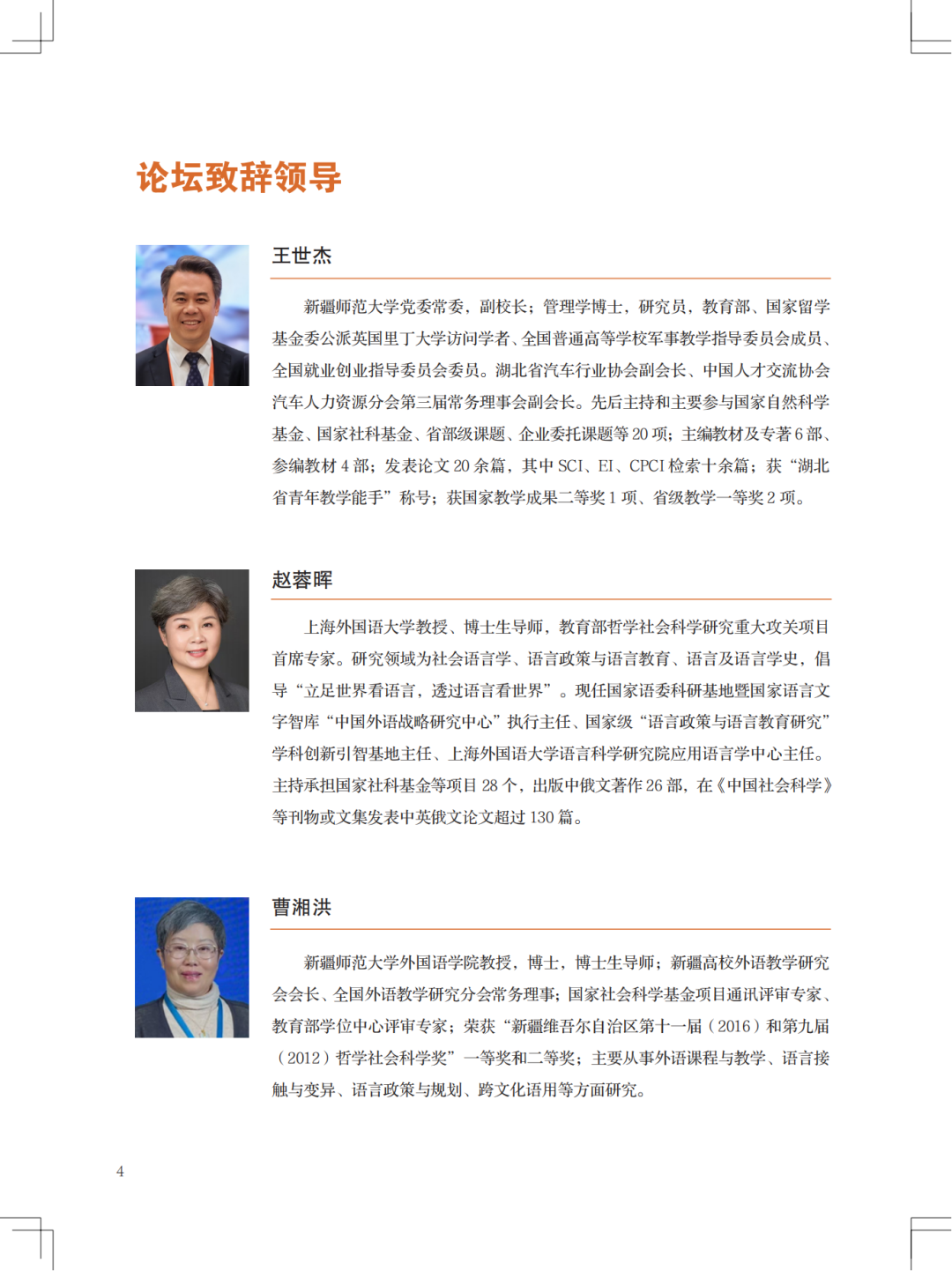 论坛致辞领导

王世杰

新疆师范大学党委常委，副校长；管理学博士，研究员，教育部、国家留学基金委公派英国里丁大学访问学者、全国普通高等学校军事教学指导委员会成员、全国就业创业指导委员会委员。湖北省汽车行业协会副会长、中国人才交流协会汽车人力资源分会第三届常务理事会副会长。先后主持和主要参与国家自然科学基金、国家社科基金、省部级课题、企业委托课题等 20 项；主编教材及专著 6 部、参编教材 4 部；发表论文 20 余篇，其中 SCI、EI、CPCI 检索十余篇；获“湖北省青年教学能手”称号；获国家教学成果二等奖 1 项、省级教学一等奖 2 项。

赵蓉晖

上海外国语大学教授、博士生导师，教育部哲学社会科学研究重大攻关项目首席专家。研究领域为社会语言学、语言政策与语言教育、语言及语言学史，倡导“立足世界看语言，透过语言看世界”。现任国家语委科研基地暨国家语言文字智库“中国外语战略研究中心”执行主任、国家级“语言政策与语言教育研究”学科创新引智基地主任、上海外国语大学语言科学研究院应用语言学中心主任。主持承担国家社科基金等项目 28 个，出版中俄文著作 26 部，在《中国社会科学》等刊物或文集发表中英俄文论文超过 130 篇。

曹湘洪

新疆师范大学外国语学院教授，博士，博士生导师；新疆高校外语教学研究会会长、全国外语教学研究分会常务理事；国家社会科学基金项目通讯评审专家、教育部学位中心评审专家；荣获“新疆维吾尔自治区第十一届（2016）和第九届（2012）哲学社会科学奖”一等奖和二等奖；主要从事外语课程与教学、语言接触与变异、语言政策与规划、跨文化语用等方面研究。

4